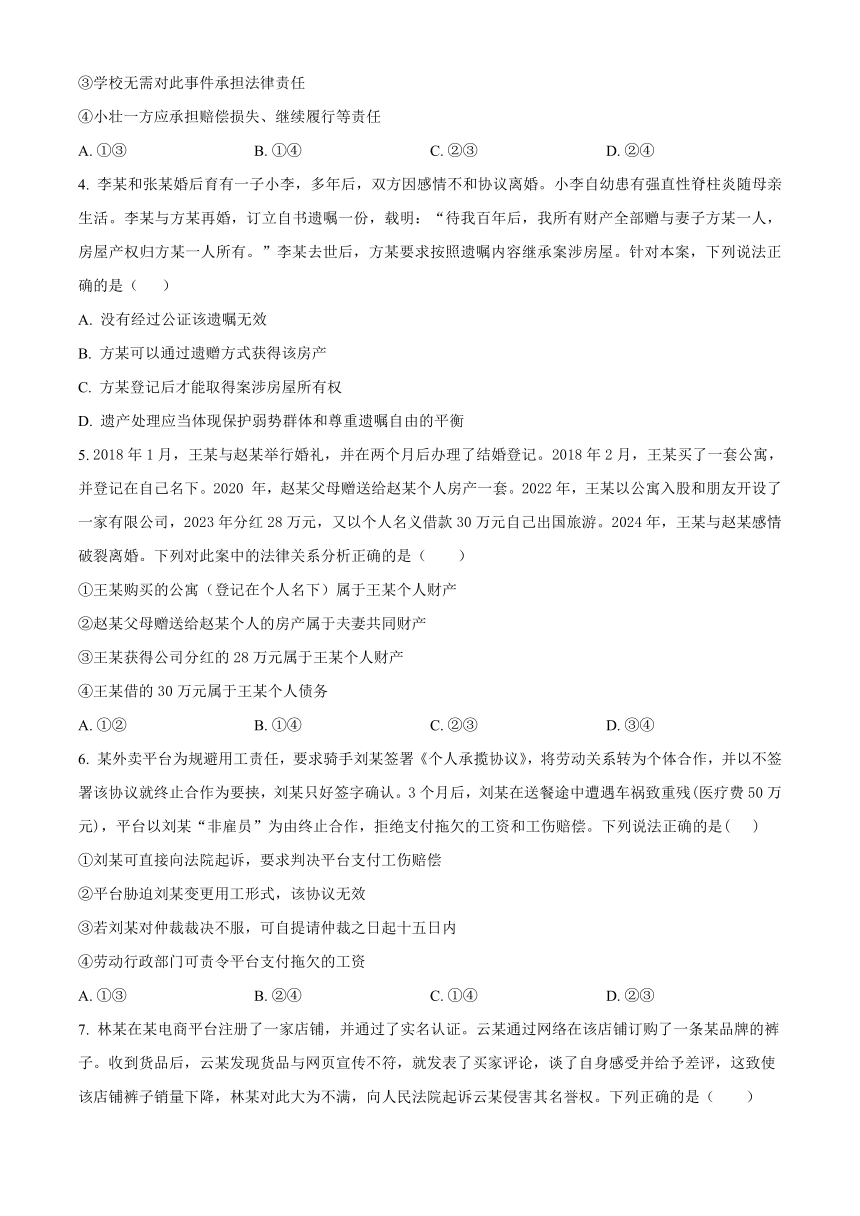 ③学校无需对此事件承担法律责任

④小壮一方应承担赔偿损失、继续履行等责任

A. ①③　　B. ①④　　C. ②③　　D. ②④

4. 李某和张某婚后育有一子小李，多年后，双方因感情不和协议离婚。小李自幼患有强直性脊柱炎随母亲生活。李某与方某再婚，订立自书遗嘱一份，载明：“待我百年后，我所有财产全部赠与妻子方某一人，房屋产权归方某一人所有。”李某去世后，方某要求按照遗嘱内容继承案涉房屋。针对本案，下列说法正确的是（　　）

A. 没有经过公证该遗嘱无效

B. 方某可以通过遗赠方式获得该房产

C. 方某登记后才能取得案涉房屋所有权

D. 遗产处理应当体现保护弱势群体和尊重遗嘱自由的平衡

5. 2018 年 1 月，王某与赵某举行婚礼，并在两个月后办理了结婚登记。2018 年 2 月，王某买了一套公寓，并登记在自己名下。2020 年，赵某父母赠送给赵某个人房产一套。2022 年，王某以公寓入股和朋友开设了一家有限公司，2023 年分红 28 万元，又以个人名义借款 30 万元自己出国旅游。2024 年，王某与赵某感情破裂离婚。下列对此案中的法律关系分析正确的是（　　）

①王某购买的公寓（登记在个人名下）属于王某个人财产

②赵某父母赠送给赵某个人的房产属于夫妻共同财产

③王某获得公司分红的 28 万元属于王某个人财产

④王某借的 30 万元属于王某个人债务

A. ①②　　B. ①④　　C. ②③　　D. ③④

6. 某外卖平台为规避用工责任，要求骑手刘某签署《个人承揽协议》，将劳动关系转为个体合作，并以不签署该协议就终止合作为要挟，刘某只好签字确认。3 个月后，刘某在送餐途中遭遇车祸致重残(医疗费 50 万元)，平台以刘某“非雇员”为由终止合作，拒绝支付拖欠的工资和工伤赔偿。下列说法正确的是(　　)

①刘某可直接向法院起诉，要求判决平台支付工伤赔偿

②平台胁迫刘某变更用工形式，该协议无效

③若刘某对仲裁裁决不服，可自提请仲裁之日起十五日内

④劳动行政部门可责令平台支付拖欠的工资

A. ①③　　B. ②④　　C. ①④　　D. ②③

7. 林某在某电商平台注册了一家店铺，并通过了实名认证。云某通过网络在该店铺订购了一条某品牌的裤子。收到货品后，云某发现货品与网页宣传不符，就发表了买家评论，谈了自身感受并给予差评，这致使该店铺裤子销量下降，林某对此大为不满，向人民法院起诉云某侵害其名誉权。下列正确的是（　　）